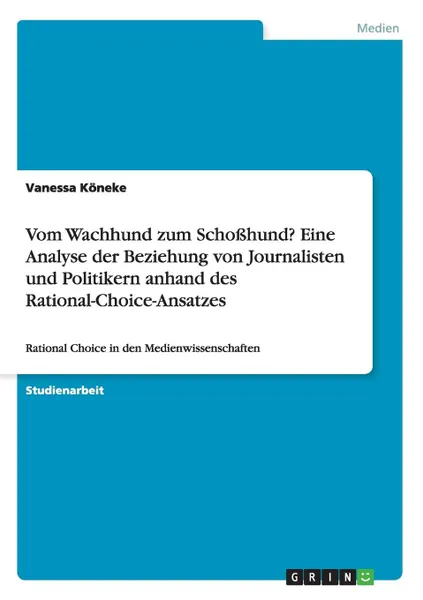 Medien

Vanessa Köneke

Vom Wachhund zum Schoßhund? Eine Analyse der Beziehung von Journalisten und Politikern anhand des Rational-Choice-Ansatzes

Rational Choice in den Medienwissenschaften

Studienarbeit

GRIN